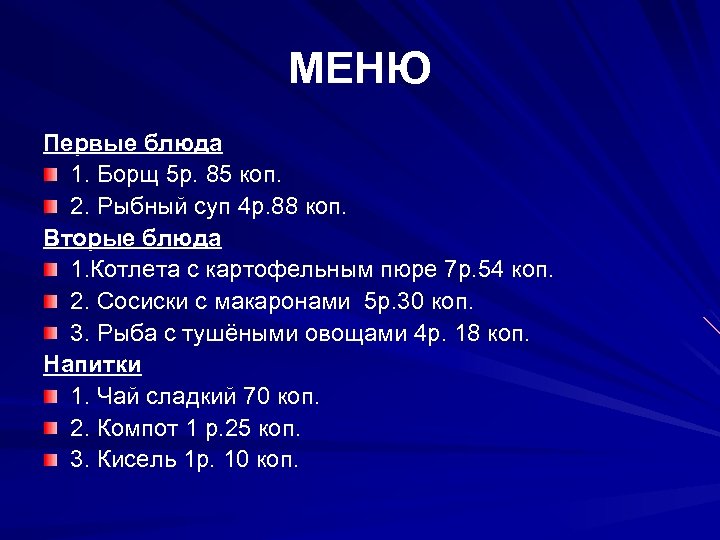 МЕНЮ

Первые блюда

1. Борщ 5р. 85 коп.
2. Рыбный суп 4р.88 коп.

Вторые блюда

1.Котлета с картофельным пюре 7р.54 коп.
2. Сосиски с макаронами 5р.30 коп.
3. Рыба с тушёными овощами 4р. 18 коп.

Напитки

1. Чай сладкий 70 коп.
2. Компот 1 р.25 коп.
3. Кисель 1р. 10 коп.